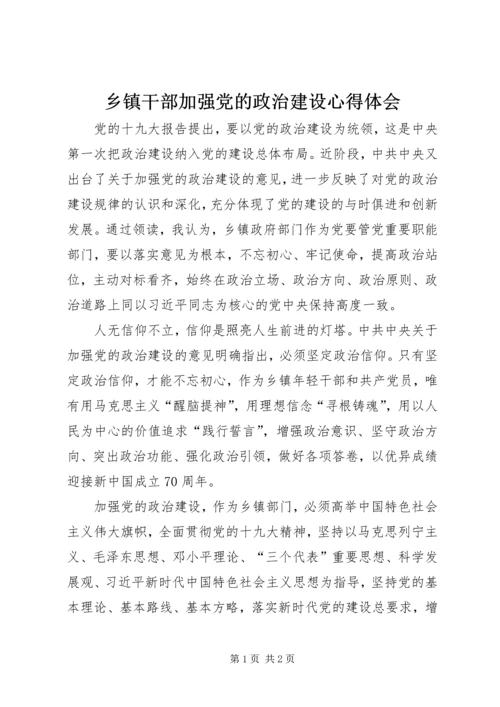 乡镇干部加强党的政治建设心得体会

党的十九大报告提出，要以党的政治建设为统领，这是中央第一次把政治建设纳入党的建设总体布局。近阶段，中共中央又出台了关于加强党的政治建设的意见，进一步反映了对党的政治建设规律的认识和深化，充分体现了党的建设的与时俱进和创新发展。通过领读，我认为，乡镇政府部门作为党要管党重要职能部门，要以落实意见为根本，不忘初心、牢记使命，提高政治站位，主动对标看齐，始终在政治立场、政治方向、政治原则、政治道路上同以习近平同志为核心的党中央保持高度一致。

人无信仰不立，信仰是照亮人生前进的灯塔。中共中央关于加强党的政治建设的意见明确指出，必须坚定政治信仰。只有坚定政治信仰，才能不忘初心，作为乡镇年轻干部和共产党员，唯有用马克思主义“醒脑提神”，用理想信念“寻根铸魂”，用以人民为中心的价值追求“践行誓言”，增强政治意识、坚守政治方向、突出政治功能、强化政治引领，做好各项答卷，以优异成绩迎接新中国成立70周年。

加强党的政治建设，作为乡镇部门，必须高举中国特色社会主义伟大旗帜，全面贯彻党的十九大精神，坚持以马克思列宁主义、毛泽东思想、邓小平理论、“三个代表”重要思想、科学发展观、习近平新时代中国特色社会主义思想为指导，坚持党的基本理论、基本路线、基本方略，落实新时代党的建设总要求，增

第1页 共2页